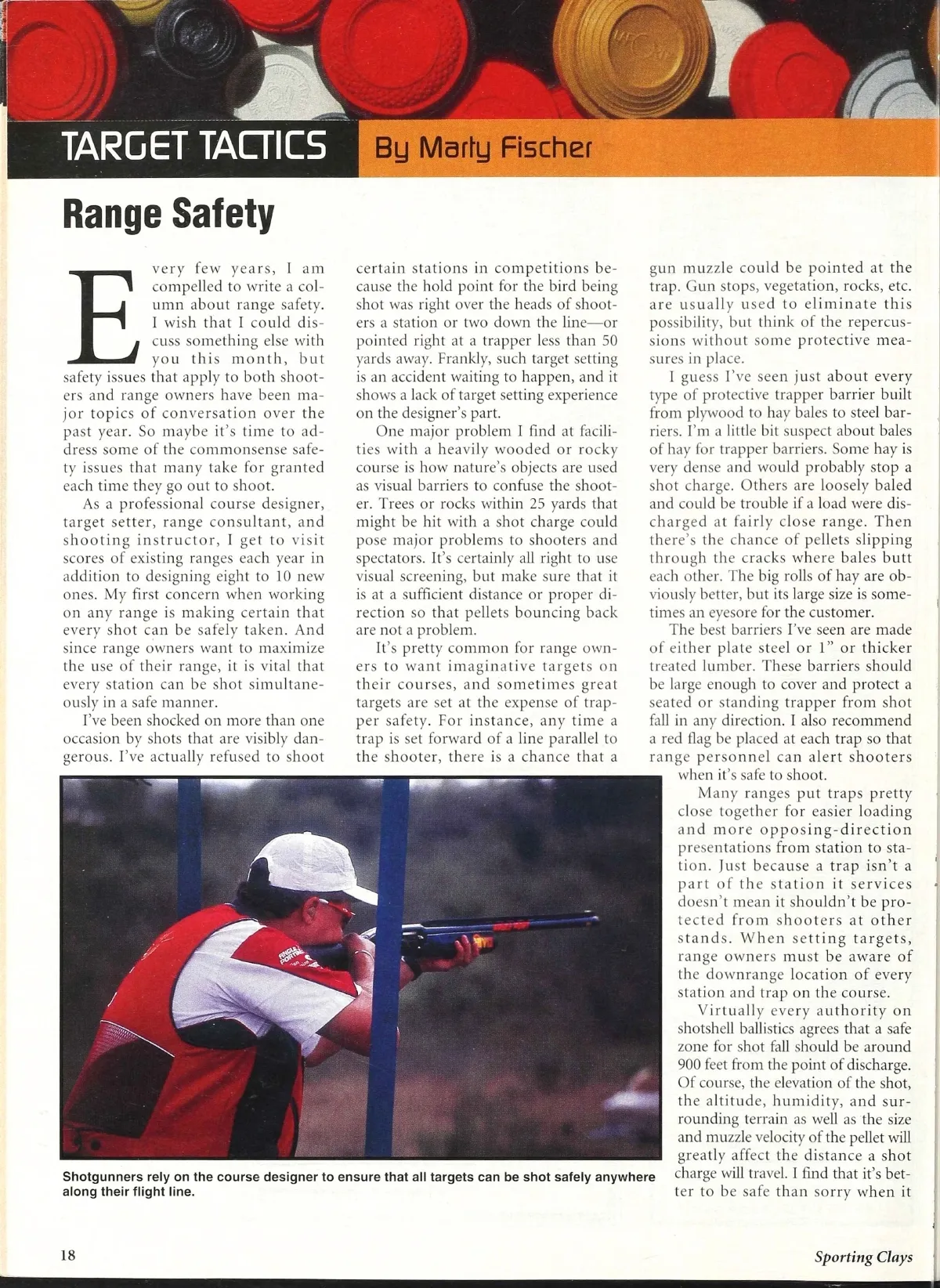 TARGET TACTICS By Marty Fischer

Range Safety

Every few years, I am compelled to write a column about range safety. I wish that I could discuss something else with you this month, but safety issues that apply to both shooters and range owners have been major topics of conversation over the past year. So maybe it's time to address some of the commonsense safety issues that many take for granted each time they go out to shoot.

As a professional course designer, target setter, range consultant, and shooting instructor, I get to visit scores of existing ranges each year in addition to designing eight to 10 new ones. My first concern when working on any range is making certain that every shot can be safely taken. And since range owners want to maximize the use of their range, it is vital that every station can be shot simultaneously in a safe manner.

I've been shocked on more than one occasion by shots that are visibly dangerous. I've actually refused to shoot certain stations in competitions because the hold point for the bird being shot was right over the heads of shooters a station or two down the line—or pointed right at a trapper less than 50 yards away. Frankly, such target setting is an accident waiting to happen, and it shows a lack of target setting experience on the designer's part.

One major problem I find at facilities with a heavily wooded or rocky course is how nature's objects are used as visual barriers to confuse the shooter. Trees or rocks within 25 yards that might be hit with a shot charge could pose major problems to shooters and spectators. It's certainly all right to use visual screening, but make sure that it is at a sufficient distance or proper direction so that pellets bouncing back are not a problem.

It's pretty common for range owners to want imaginative targets on their courses, and sometimes great targets are set at the expense of trapper safety. For instance, any time a trap is set forward of a line parallel to the shooter, there is a chance that a gun muzzle could be pointed at the trap. Gun stops, vegetation, rocks, etc. are usually used to eliminate this possibility, but think of the repercussions without some protective measures in place.

I guess I've seen just about every type of protective trapper barrier built from plywood to hay bales to steel barriers. I'm a little bit suspect about bales of hay for trapper barriers. Some hay is very dense and would probably stop a shot charge. Others are loosely baled and could be trouble if a load were discharged at fairly close range. Then there's the chance of pellets slipping through the cracks where bales butt each other. The big rolls of hay are obviously better, but its large size is sometimes an eyesore for the customer.

The best barriers I've seen are made of either plate steel or 1" or thicker treated lumber. These barriers should be large enough to cover and protect a seated or standing trapper from shot fall in any direction. I also recommend a red flag be placed at each trap so that range personnel can alert shooters when it's safe to shoot.

Many ranges put traps pretty close together for easier loading and more opposing-direction presentations from station to station. Just because a trap isn't a part of the station it services doesn't mean it shouldn't be protected from shooters at other stands. When setting targets, range owners must be aware of the downrange location of every station and trap on the course.

Virtually every authority on shotshell ballistics agrees that a safe zone for shot fall should be around 900 feet from the point of discharge. Of course, the elevation of the shot, the altitude, humidity, and surrounding terrain as well as the size and muzzle velocity of the pellet will greatly affect the distance a shot charge will travel. I find that it's better to be safe than sorry when it

Shotgunners rely on the course designer to ensure that all targets can be shot safely anywhere along their flight line.

18

Sporting Clays